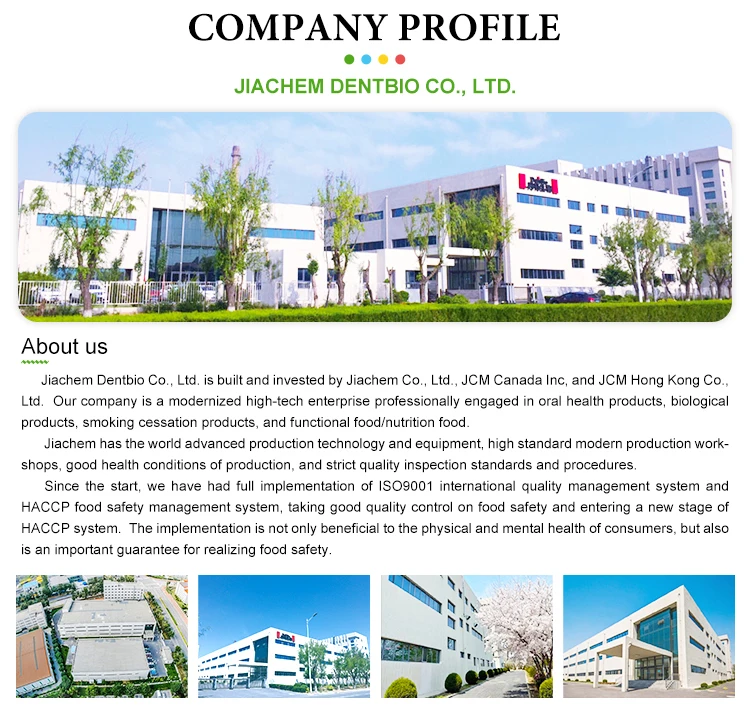 COMPANY PROFILE

JIACHEM DENTBIO CO., LTD.

About us

Jiachem Dentbio Co., Ltd. is built and invested by Jiachem Co., Ltd., JCM Canada Inc, and JCM Hong Kong Co., Ltd. Our company is a modernized high-tech enterprise professionally engaged in oral health products, biological products, smoking cessation products, and functional food/nutrition food.

Jiachem has the world advanced production technology and equipment, high standard modern production workshops, good health conditions of production, and strict quality inspection standards and procedures.

Since the start, we have had full implementation of ISO9001 international quality management system and HACCP food safety management system, taking good quality control on food safety and entering a new stage of HACCP system. The implementation is not only beneficial to the physical and mental health of consumers, but also is an important guarantee for realizing food safety.